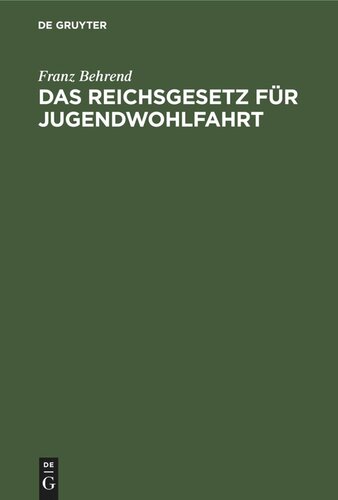 DE GRUYTER

Franz Behrend

DAS REICHSGESETZ FÜR JUGENDWOHLFAHRT

DE G